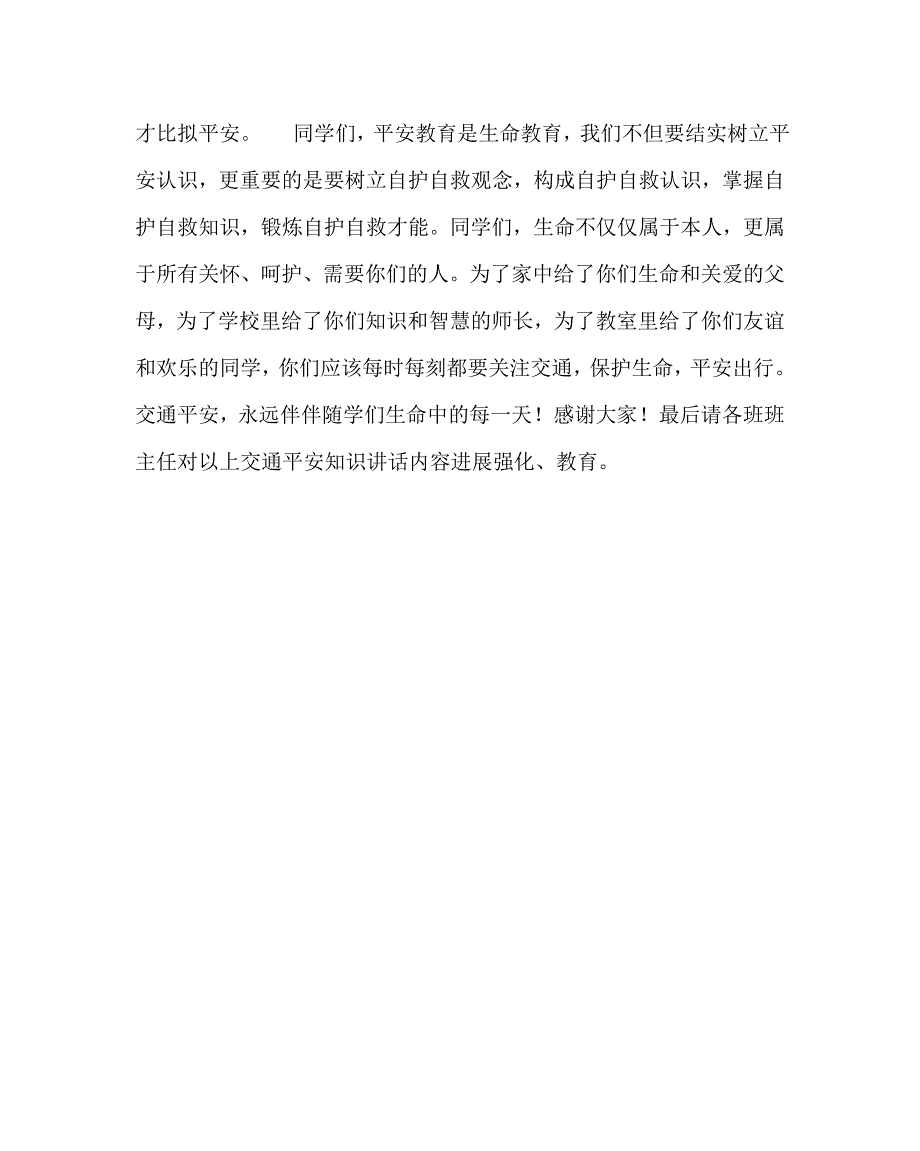 才比拟平安。　　同学们，平安教育是生命教育，我们不但要结实树立平安认识，更重要的是要树立自护自救观念，构成自护自救认识，掌握自护自救知识，锻炼自护自救才能。同学们，生命不仅仅属于本人，更属于所有关怀、呵护、需要你们的人。为了家中给了你们生命和关爱的父母，为了学校里给了你们知识和智慧的师长，为了教室里给了你们友谊和欢乐的同学，你们应该每时每刻都要关注交通，保护生命，平安出行。交通平安，永远伴伴随学们生命中的每一天！感谢大家！最后请各班班主任对以上交通平安知识讲话内容进展强化、教育。